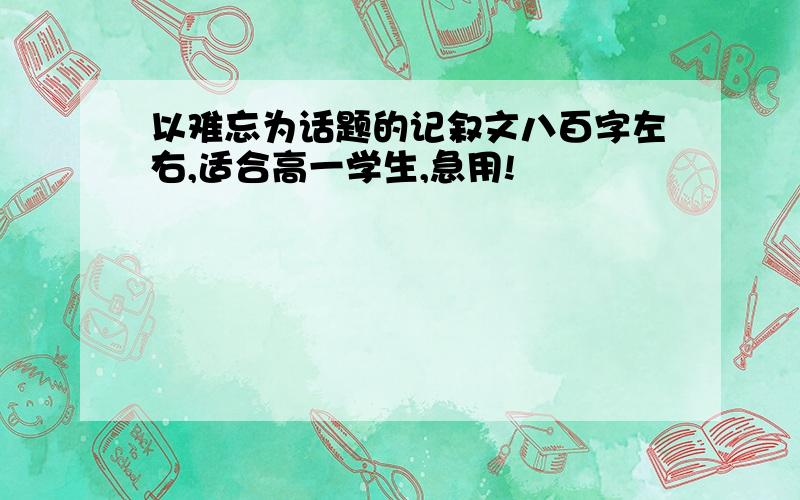 以难忘为话题的记叙文八百字左右,适合高一学生,急用!

ABC

Back to School